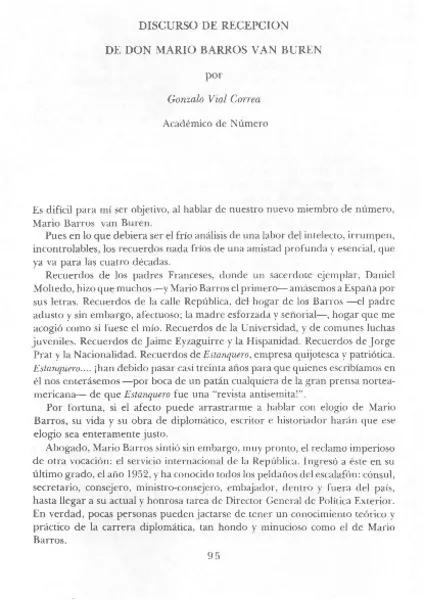 DISCURSO DE RECEPCION

DE DON MARIO BARROS VAN BUREN

por

Gonzalo Vial Correa

Académico de Número

Es difícil para mí ser objetivo, al hablar de nuestro nuevo miembro de número, Mario Barros van Buren.

Pues en lo que debiera ser el frío análisis de una labor del intelecto, irrumpen, incontrolables, los recuerdos nada fríos de una amistad profunda y esencial, que ya va para las cuatro décadas.

Recuerdos de los padres Franceses, donde un sacerdote ejemplar, Daniel Moltedo, hizo que muchos —y Mario Barros el primero— amásemos a España por sus letras. Recuerdos de la calle República, del hogar de los Barros —el padre adusto y sin embargo, afectuoso; la madre esforzada y señorial—, hogar que me acogió como si fuese el mío. Recuerdos de la Universidad, y de comunes luchas juveniles. Recuerdos de Jaime Eyzaguirre y la Hispanidad. Recuerdos de Jorge Prat y la Nacionalidad. Recuerdos de Estanquero, empresa quijotesca y patriótica. Estanquero.... ¡han debido pasar casi treinta años para que quienes escribíamos en él nos enterásemos —por boca de un patán cualquiera de la gran prensa norteamericana— de que Estanquero fue una "revista antisemita!".

Por fortuna, si el afecto puede arrastrarme a hablar con elogio de Mario Barros, su vida y su obra de diplomático, escritor e historiador harán que ese elogio sea enteramente justo.

Abogado, Mario Barros sintió sin embargo, muy pronto, el reclamo imperioso de otra vocación: el servicio internacional de la República. Ingresó a éste en su último grado, el año 1952, y ha conocido todos los peldaños del escalafón: cónsul, secretario, consejero, ministro-consejero, embajador, dentro y fuera del país, hasta llegar a su actual y honrosa tarea de Director General de Política Exterior. En verdad, pocas personas pueden jactarse de tener un conocimiento teórico y práctico de la carrera diplomática, tan hondo y minucioso como el de Mario Barros.

95